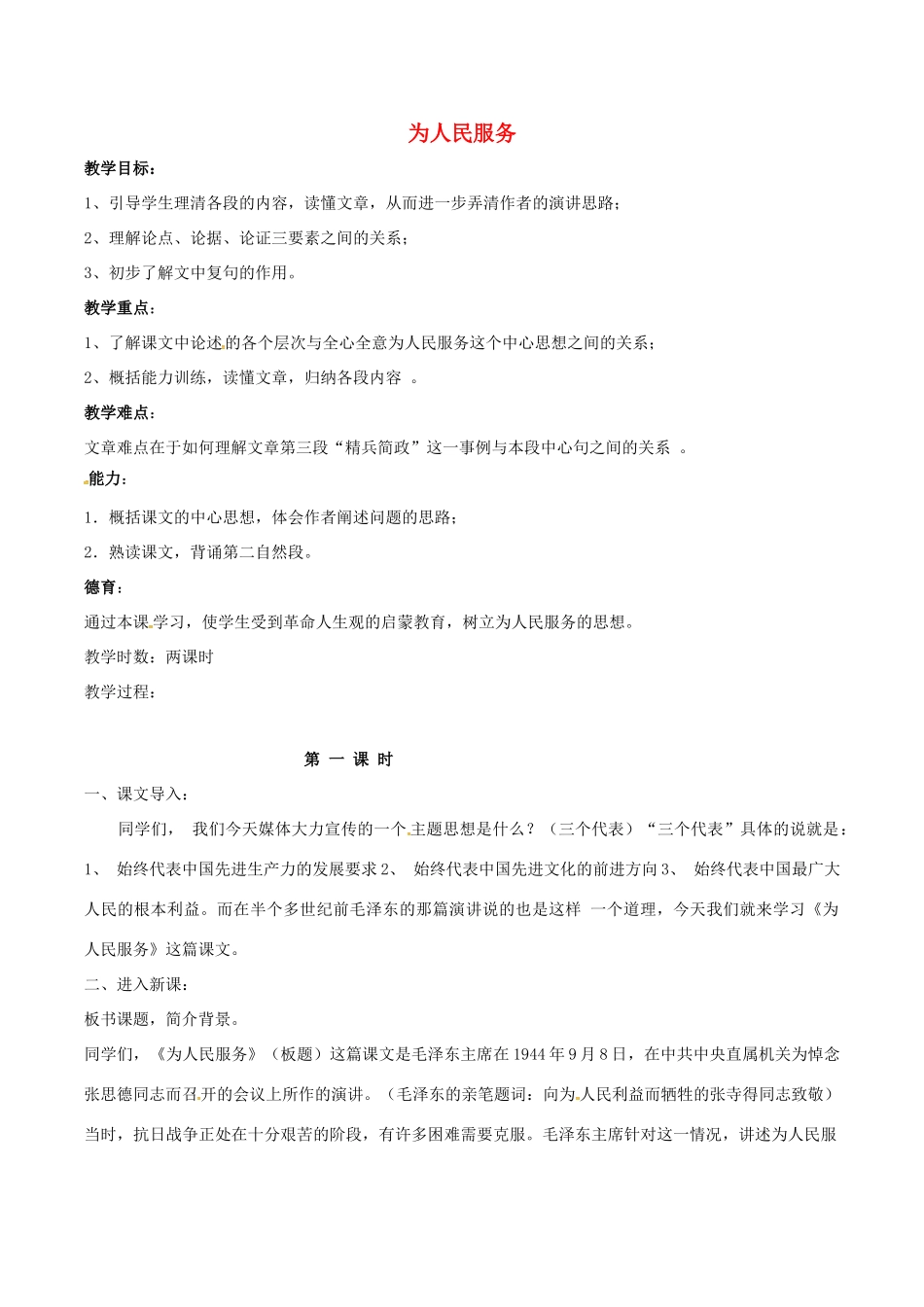 为人民服务

教学目标：

1、引导学生理清各段的内容，读懂文章，从而进一步弄清作者的演讲思路；

2、理解论点、论据、论证三要素之间的关系；

3、初步了解文中复句的作用。

教学重点：

1、了解课文中论述的各个层次与全心全意为人民服务这个中心思想之间的关系；

2、概括能力训练，读懂文章，归纳各段内容 。

教学难点：

文章难点在于如何理解文章第三段“精兵简政”这一事例与本段中心句之间的关系 。

能力：

1．概括课文的中心思想，体会作者阐述问题的思路；

2．熟读课文，背诵第二自然段。

德育：

通过本课学习，使学生受到革命人生观的启蒙教育，树立为人民服务的思想。

教学时数：两课时

教学过程：

第 一 课 时

一、课文导入：

同学们， 我们今天媒体大力宣传的一个主题思想是什么？（三个代表）“三个代表”具体的说就是：1、 始终代表中国先进生产力的发展要求 2、 始终代表中国先进文化的前进方向 3、 始终代表中国最广大人民的根本利益。而在半个多世纪前毛泽东的那篇演讲说的也是这样 一个道理，今天我们就来学习《为人民服务》这篇课文。

二、进入新课：

板书课题，简介背景。

同学们，《为人民服务》（板题）这篇课文是毛泽东主席在 1944 年 9 月 8 日，在中共中央直属机关为悼念张思德同志而召开的会议上所作的演讲。（毛泽东的亲笔题词：向为人民利益而牺牲的张寺得同志致敬）当时，抗日战争正处在十分艰苦的阶段，有许多困难需要克服。毛泽东主席针对这一情况，讲述为人民服